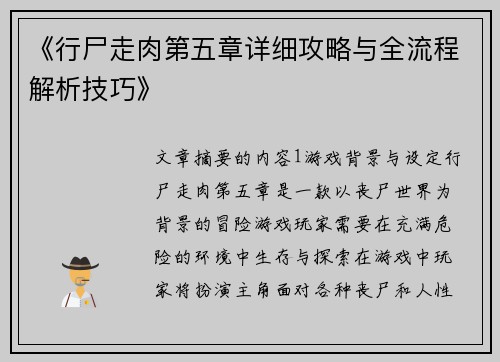 《行尸走肉第五章详细攻略与全流程解析技巧》

文章摘要的内容1游戏背景与设定行尸走肉第五章是一款以丧尸世界为背景的冒险游戏玩家需要在充满危险的环境中生存与探索在游戏中玩家将扮演主角面对各种丧尸和人性